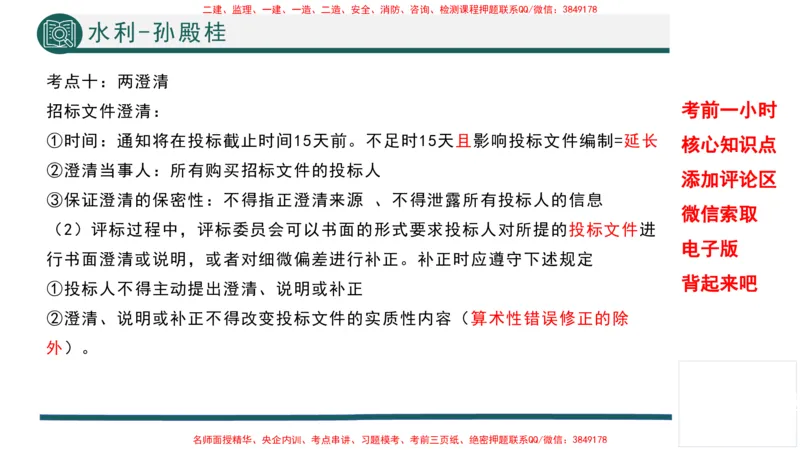 二建、监理、一建、一造、二造、安全、消防、咨询、检测课程押题联系QQ/微信：3849178

水利-孙殿桂

考点十：两澄清
招标文件澄清：
①时间：通知将在投标截止时间15天前。不足时15天且影响投标文件编制=延长
②澄清当事人：所有购买招标文件的投标人
③保证澄清的保密性：不得指正澄清来源 、不得泄露所有投标人的信息
（2）评标过程中，评标委员会可以书面的形式要求投标人对所提的投标文件进行书面澄清或说明，或者对细微偏差进行补正。补正时应遵守下述规定
①投标人不得主动提出澄清、说明或补正
②澄清、说明或补正不得改变投标文件的实质性内容（算术性错误修正的除外）。

考前一小时
核心知识点
添加评论区
微信索取
电子版
背起来吧

名师面授精华、央企内训、考点串讲、习题模考、考前三页纸、绝密押题联系QQ/微信：3849178